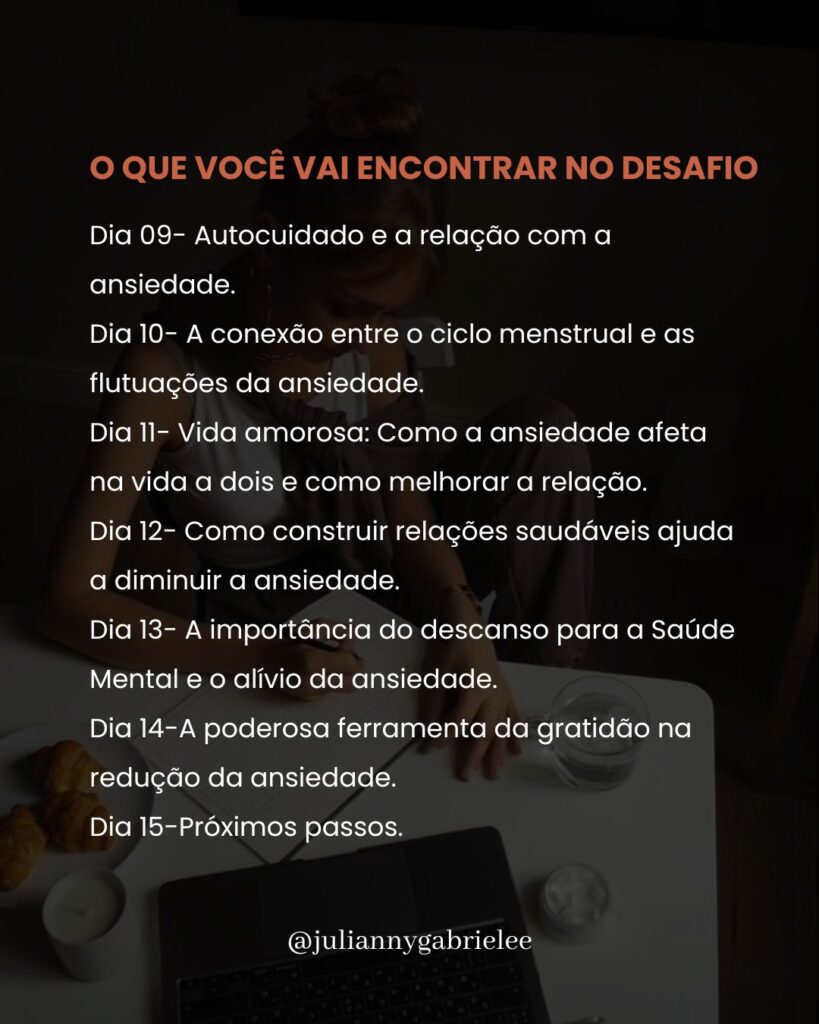 O QUE VOCÊ VAI ENCONTRAR NO DESAFIO

Dia 09- Autocuidado e a relação com a ansiedade.
Dia 10- A conexão entre o ciclo menstrual e as flutuações da ansiedade.
Dia 11- Vida amorosa: Como a ansiedade afeta na vida a dois e como melhorar a relação.
Dia 12- Como construir relações saudáveis ajuda a diminuir a ansiedade.
Dia 13- A importância do descanso para a Saúde Mental e o alívio da ansiedade.
Dia 14-A poderosa ferramenta da gratidão na redução da ansiedade.
Dia 15-Próximos passos.

@juliannygabrielee